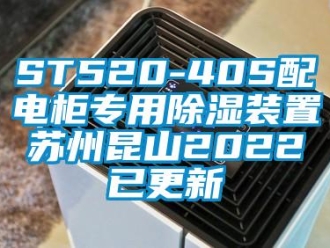 ST520-40S配电柜专用除湿装置苏州昆山2022已更新